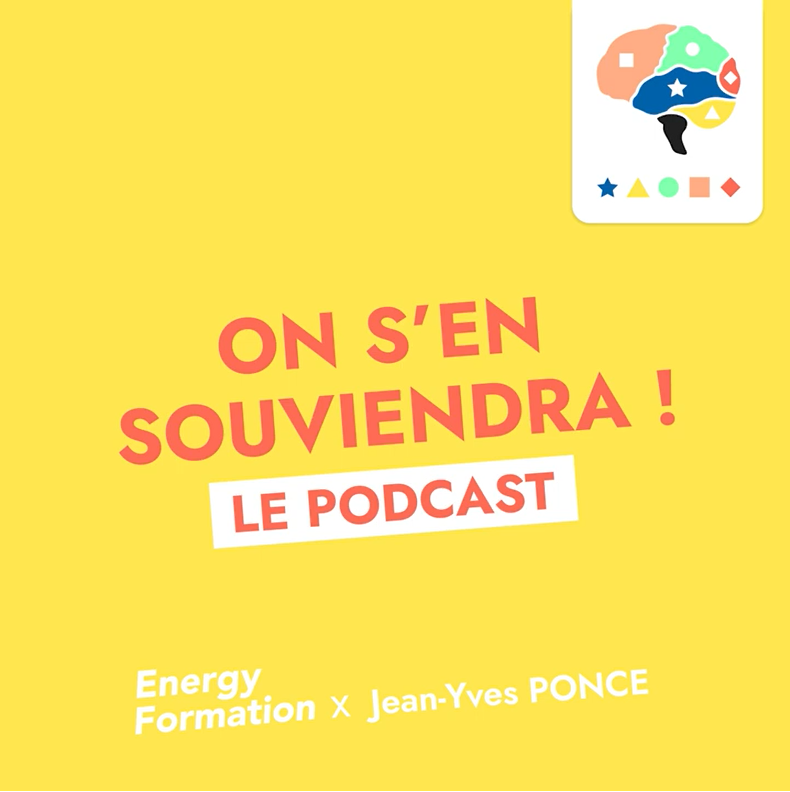 ON S'EN SOUVIENDRA !
LE PODCAST

Energy Formation x Jean-Yves PONCE